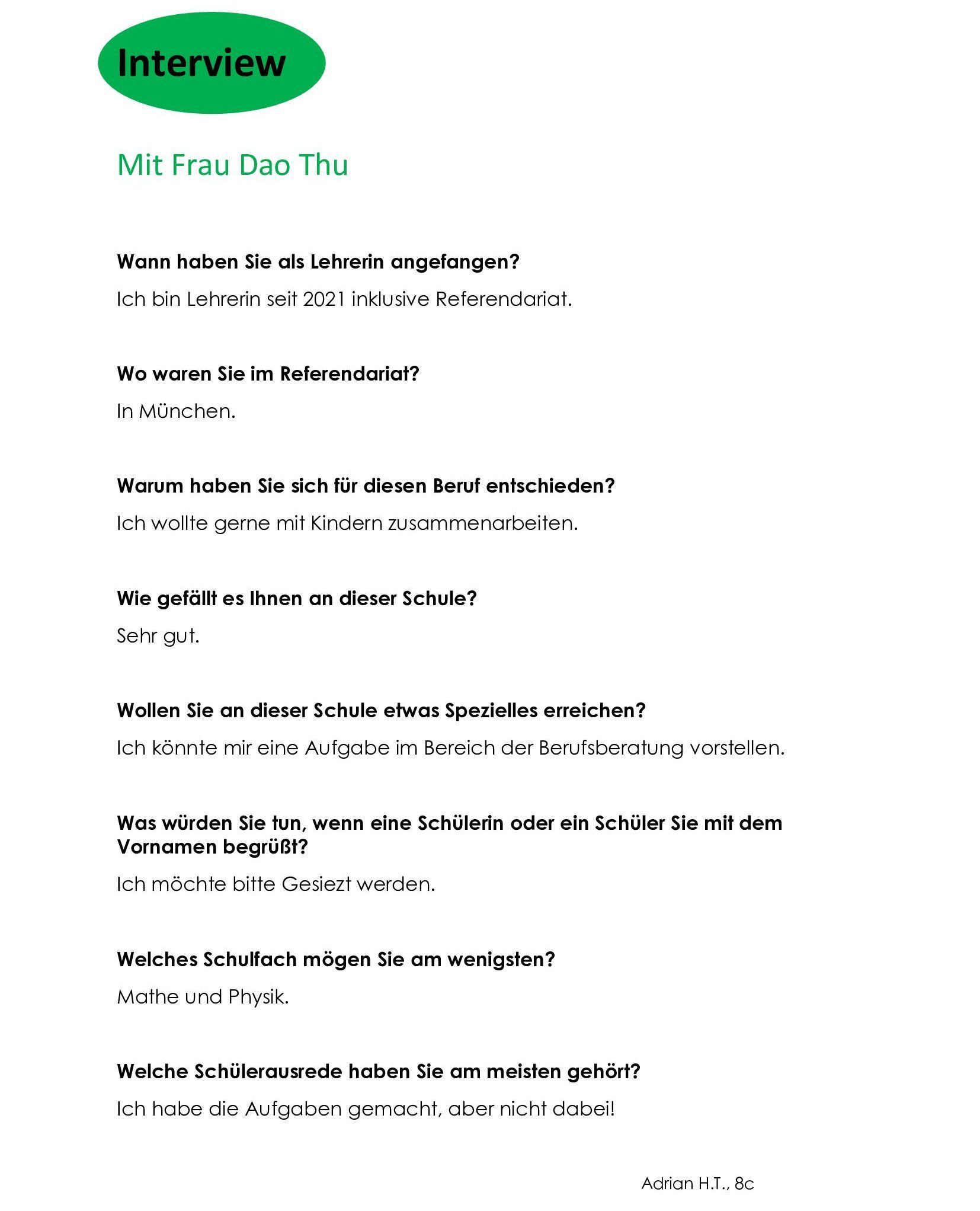 Interview

Mit Frau Dao Thu

Wann haben Sie als Lehrerin angefangen?

Ich bin Lehrerin seit 2021 inklusive Referendariat.

Wo waren Sie im Referendariat?

In München.

Warum haben Sie sich für diesen Beruf entschieden?

Ich wollte gerne mit Kindern zusammenarbeiten.

Wie gefällt es Ihnen an dieser Schule?

Sehr gut.

Wollen Sie an dieser Schule etwas Spezielles erreichen?

Ich könnte mir eine Aufgabe im Bereich der Berufsberatung vorstellen.

Was würden Sie tun, wenn eine Schülerin oder ein Schüler Sie mit dem Vornamen begrüßt?

Ich möchte bitte Gesiezt werden.

Welches Schulfach mögen Sie am wenigsten?

Mathe und Physik.

Welche Schülerausrede haben Sie am meisten gehört?

Ich habe die Aufgaben gemacht, aber nicht dabei!

Adrian H.T., 8c